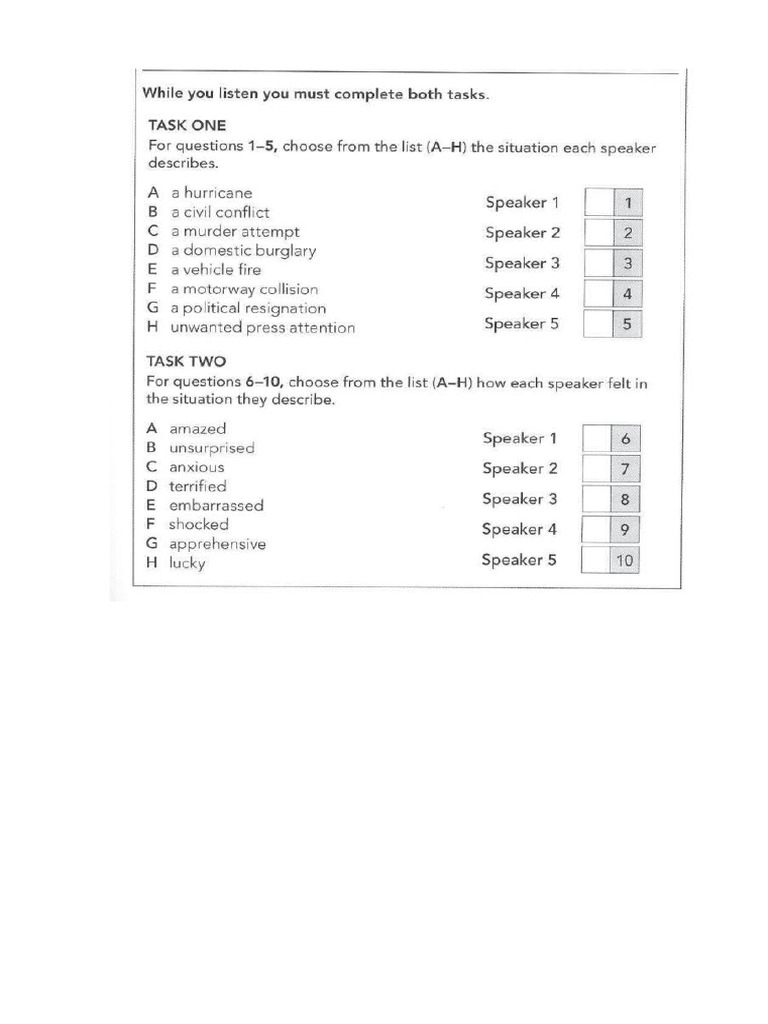 While you listen you must complete both tasks.

TASK ONE

For questions 1–5, choose from the list (A–H) the situation each speaker describes.

A a hurricane
B a civil conflict
C a murder attempt
D a domestic burglary
E a vehicle fire
F a motorway collision
G a political resignation
H unwanted press attention

Speaker 1 1
Speaker 2 2
Speaker 3 3
Speaker 4 4
Speaker 5 5

TASK TWO

For questions 6–10, choose from the list (A–H) how each speaker felt in the situation they describe.

A amazed
B unsurprised
C anxious
D terrified
E embarrassed
F shocked
G apprehensive
H lucky

Speaker 1 6
Speaker 2 7
Speaker 3 8
Speaker 4 9
Speaker 5 10